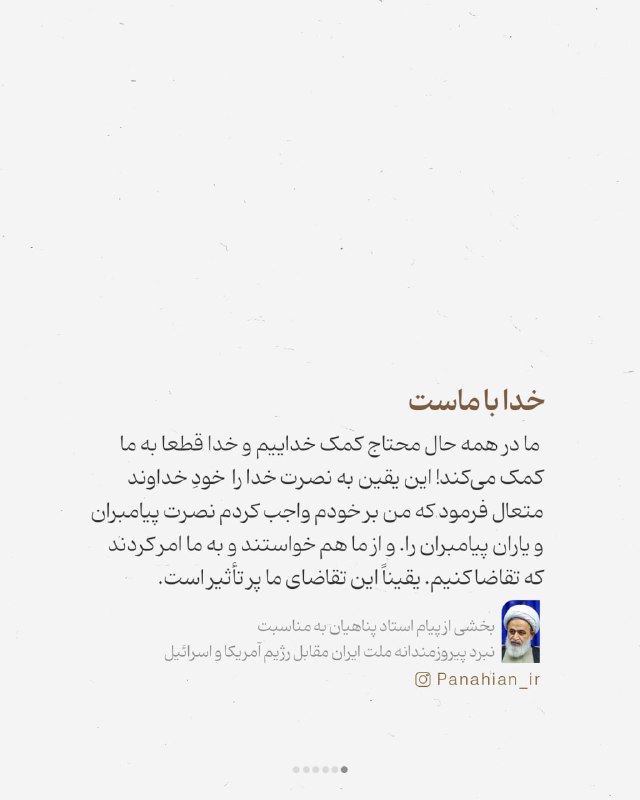 خدا با ماست

ما در همه حال محتاج کمک خداییم و خدا قطعا به ما کمک می‌کند! این یقین به نصرت خدا را خودِ خداوند متعال فرمود که من بر خودم واجب کردم نصرت پیامبران و یاران پیامبران را. و از ما هم خواستند و به ما امر کردند که تقاضا کنیم. یقیناً این تقاضای ما پر تأثیر است.

بخشی از پیام استاد پناهیان به مناسبت نبرد پیروزمندانه ملت ایران مقابل رژیم آمریکا و اسرائیل

Panahian_ir